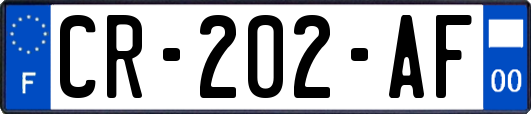 F

CR-202-AF

00